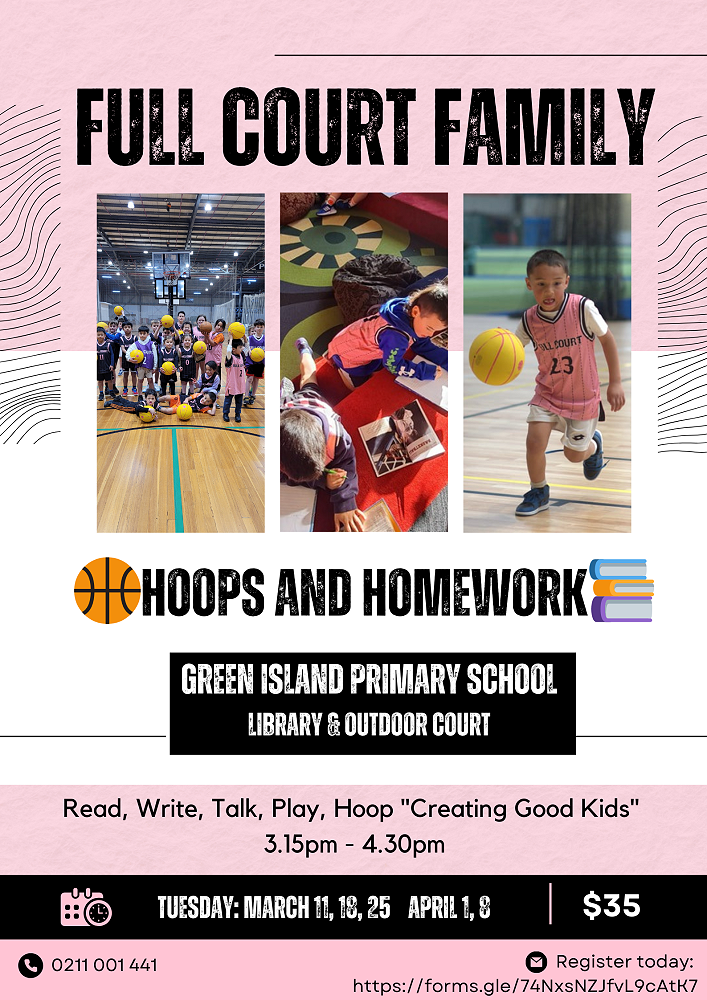 FULL COURT FAMILY

HOOPS AND HOMEWORK

GREEN ISLAND PRIMARY SCHOOL
LIBRARY & OUTDOOR COURT

Read, Write, Talk, Play, Hoop "Creating Good Kids"
3.15pm - 4.30pm

TUESDAY: MARCH 11, 18, 25 APRIL 1, 8

$35

0211 001 441

Register today:
https://forms.gle/74NxsNZJfvL9cAtK7